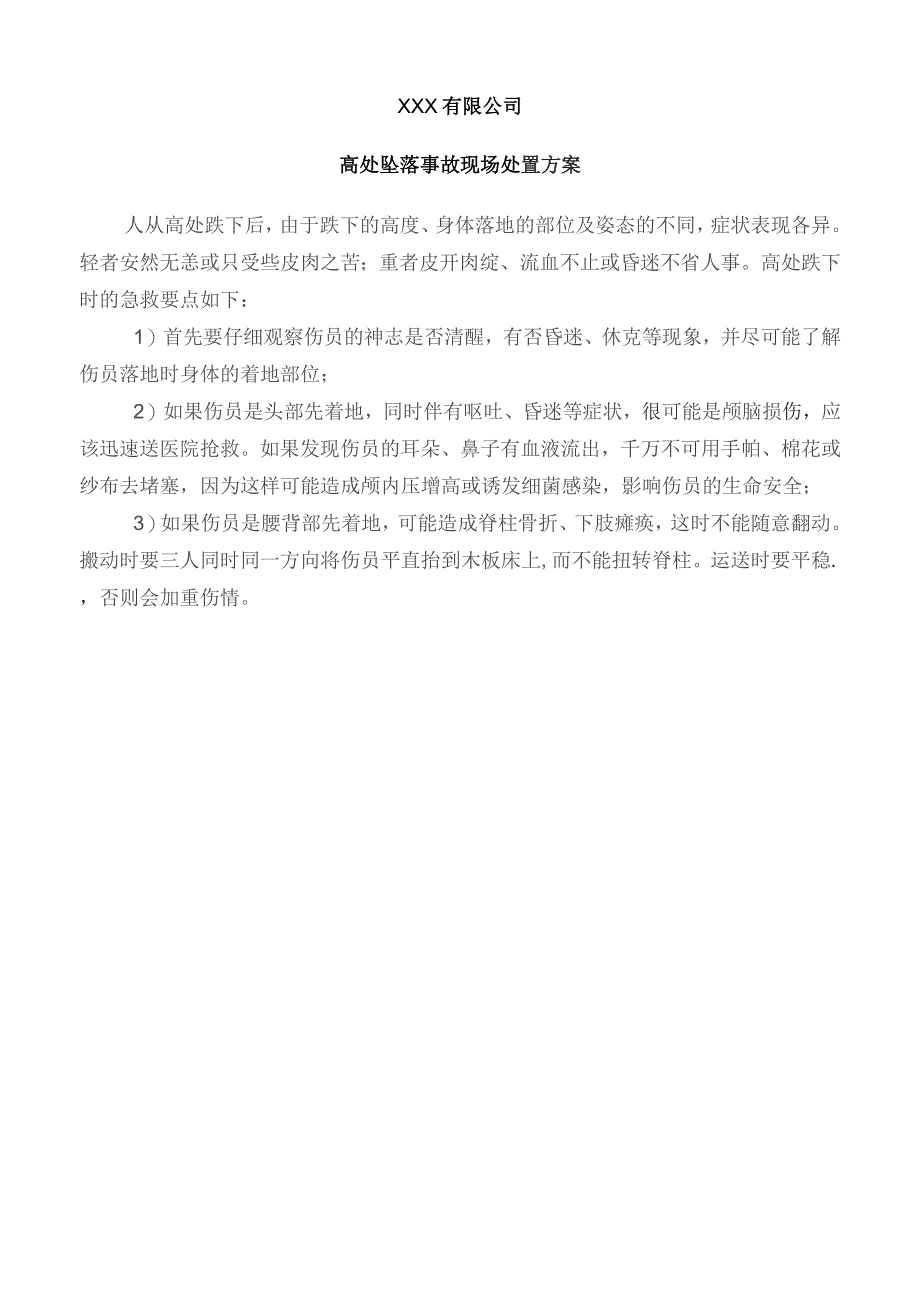 XXX有限公司

高处坠落事故现场处置方案

人从高处跌下后，由于跌下的高度、身体落地的部位及姿态的不同，症状表现各异。轻者安然无恙或只受些皮肉之苦；重者皮开肉绽、流血不止或昏迷不省人事。高处跌下时的急救要点如下：

1）首先要仔细观察伤员的神志是否清醒，有否昏迷、休克等现象，并尽可能了解伤员落地时身体的着地部位；

2）如果伤员是头部先着地，同时伴有呕吐、昏迷等症状，很可能是颅脑损伤，应该迅速送医院抢救。如果发现伤员的耳朵、鼻子有血液流出，千万不可用手帕、棉花或纱布去堵塞，因为这样可能造成颅内压增高或诱发细菌感染，影响伤员的生命安全；

3）如果伤员是腰背部先着地，可能造成脊柱骨折、下肢瘫痪，这时不能随意翻动。搬动时要三人同时同一方向将伤员平直抬到木板床上，而不能扭转脊柱。运送时要平稳.，否则会加重伤情。